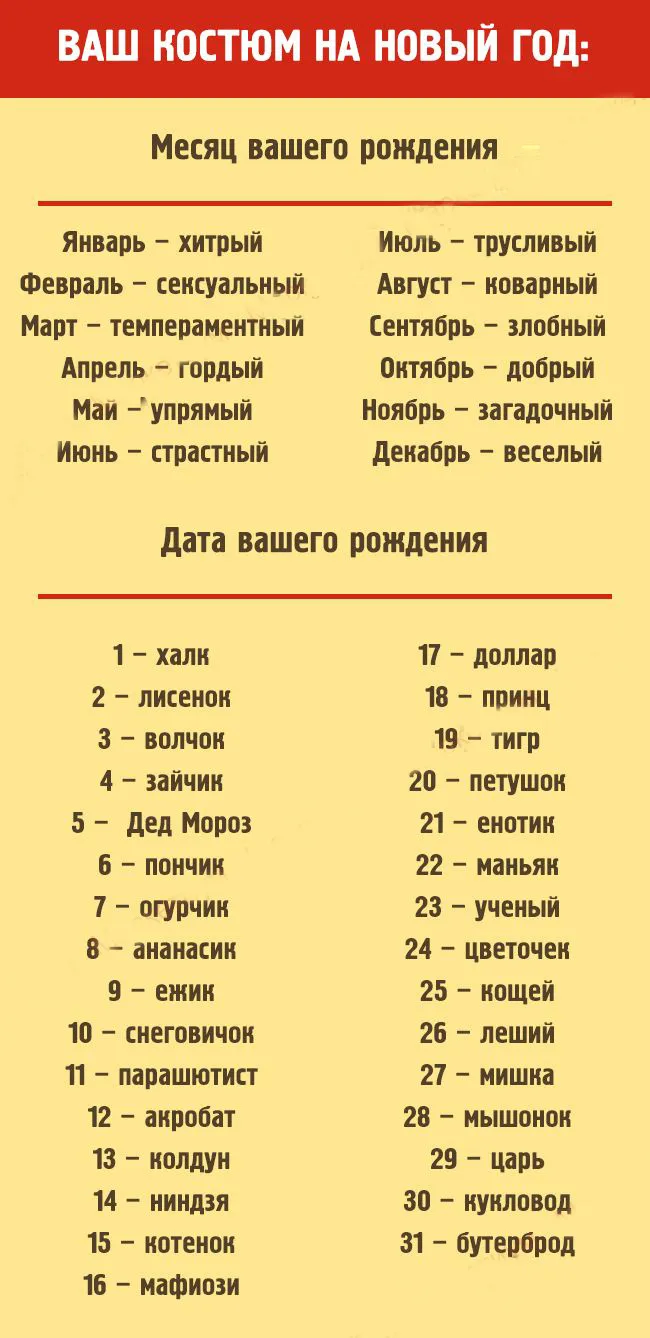 ВАШ КОСТЮМ НА НОВЫЙ ГОД:

Месяц вашего рождения

Январь – хитрый
Февраль – сексуальный
Март – темпераментный
Апрель – гордый
Май – упрямый
Июнь – страстный

Июль – трусливый
Август – коварный
Сентябрь – злобный
Октябрь – добрый
Ноябрь – загадочный
Декабрь – веселый

Дата вашего рождения

1 – халк
2 – лисенок
3 – волчок
4 – зайчик
5 – Дед Мороз
6 – пончик
7 – огурчик
8 – ананасик
9 – ежик
10 – снеговичок
11 – парашютист
12 – акробат
13 – колдун
14 – ниндзя
15 – котенок
16 – мафиози

17 – доллар
18 – принц
19 – тигр
20 – петушок
21 – енотик
22 – маньяк
23 – ученый
24 – цветочек
25 – кощей
26 – леший
27 – мишка
28 – мышонок
29 – царь
30 – кукловод
31 – бутерброд